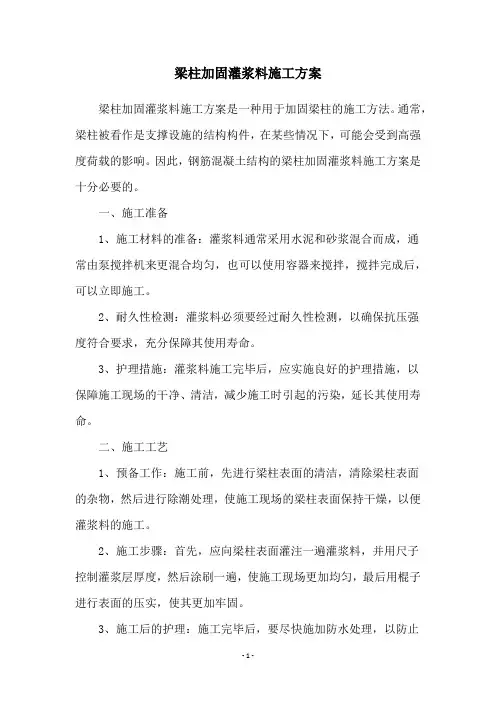 梁柱加固灌浆料施工方案

梁柱加固灌浆料施工方案是一种用于加固梁柱的施工方法。通常，梁柱被看作是支撑设施的结构构件，在某些情况下，可能会受到高强度荷载的影响。因此，钢筋混凝土结构的梁柱加固灌浆料施工方案是十分必要的。

一、施工准备

1、施工材料的准备：灌浆料通常采用水泥和砂浆混合而成，通常由泵搅拌机来更混合均匀，也可以使用容器来搅拌，搅拌完成后，可以立即施工。

2、耐久性检测：灌浆料必须要经过耐久性检测，以确保抗压强度符合要求，充分保障其使用寿命。

3、护理措施：灌浆料施工完毕后，应实施良好的护理措施，以保障施工现场的干净、清洁，减少施工时引起的污染，延长其使用寿命。

二、施工工艺

1、预备工作：施工前，先进行梁柱表面的清洁，清除梁柱表面的杂物，然后进行除潮处理，使施工现场的梁柱表面保持干燥，以便灌浆料的施工。

2、施工步骤：首先，应向梁柱表面灌注一遍灌浆料，并用尺子控制灌浆层厚度，然后涂刷一遍，使施工现场更加均匀，最后用棍子进行表面的压实，使其更加牢固。

3、施工后的护理：施工完毕后，要尽快施加防水处理，以防止

-1-